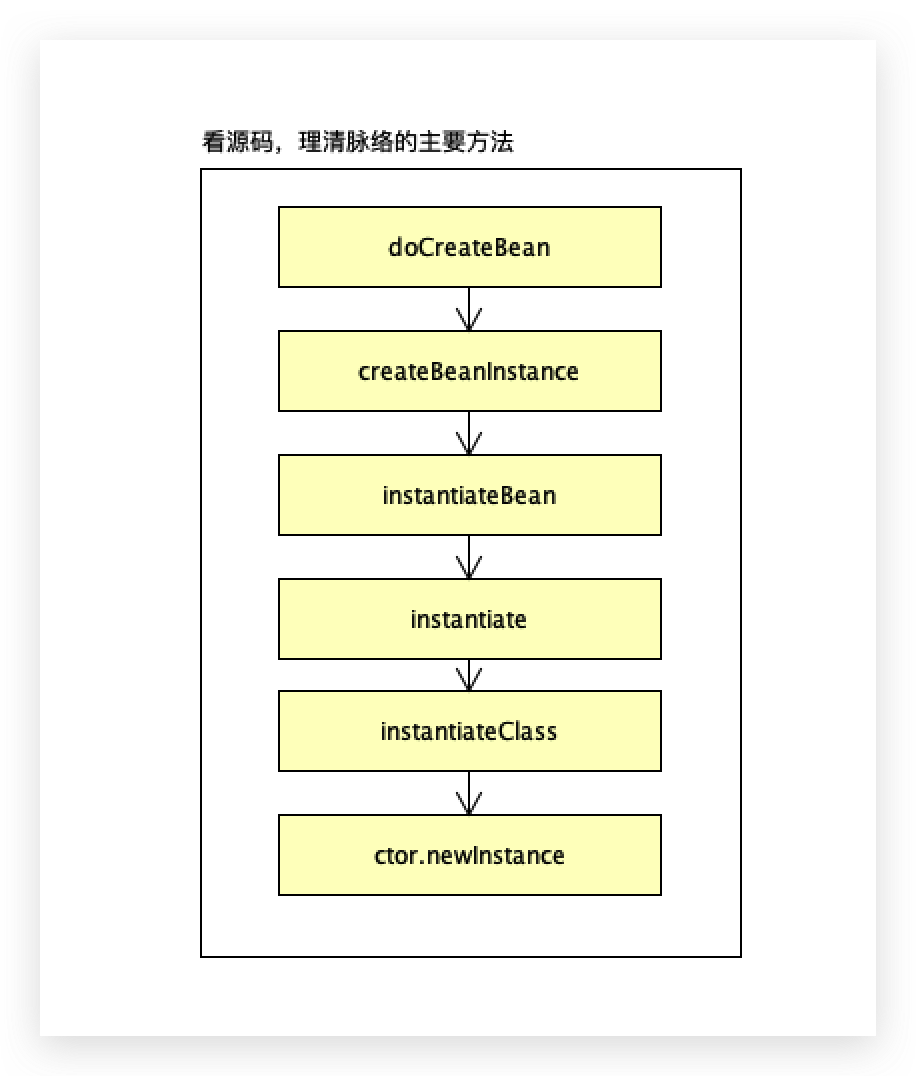 看源码，理清脉络的主要方法

doCreateBean

createBeanInstance

instantiateBean

instantiate

instantiateClass

ctor.newInstance